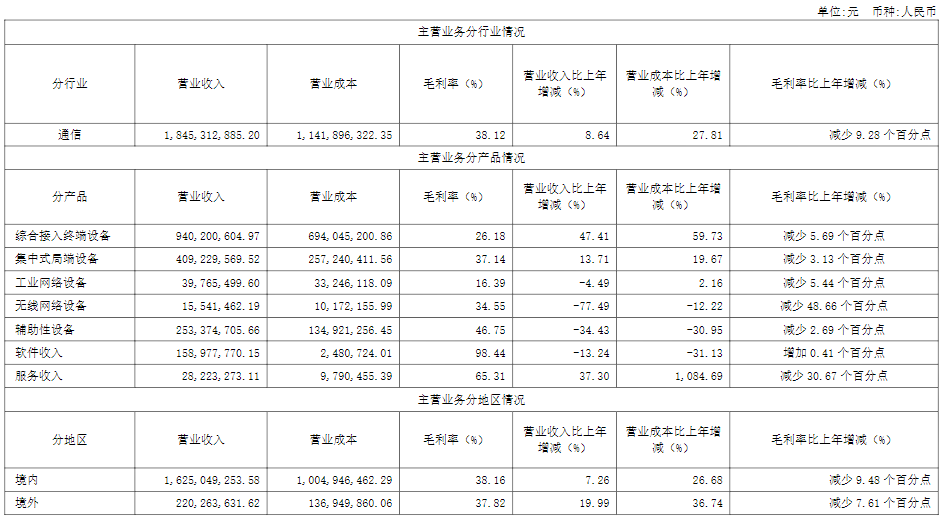 单位:元 币种:人民币

| 主营业务分行业情况 | | | | | | |
|---|---|---|---|---|---|---|
| 分行业 | 营业收入 | 营业成本 | 毛利率(%) | 营业收入比上年增减(%) | 营业成本比上年增减(%) | 毛利率比上年增减(%) |
| 通信 | 1,845,312,885.20 | 1,141,896,322.35 | 38.12 | 8.64 | 27.81 | 减少9.28个百分点 |
| 主营业务分产品情况 | | | | | | |
| 分产品 | 营业收入 | 营业成本 | 毛利率(%) | 营业收入比上年增减(%) | 营业成本比上年增减(%) | 毛利率比上年增减(%) |
| 综合接入终端设备 | 940,200,604.97 | 694,045,200.86 | 26.18 | 47.41 | 59.73 | 减少5.69个百分点 |
| 集中式局端设备 | 409,229,569.52 | 257,240,411.56 | 37.14 | 13.71 | 19.67 | 减少3.13个百分点 |
| 工业网络设备 | 39,765,499.60 | 33,246,118.09 | 16.39 | -4.49 | 2.16 | 减少5.44个百分点 |
| 无线网络设备 | 15,541,462.19 | 10,172,155.99 | 34.55 | -77.49 | -12.22 | 减少48.66个百分点 |
| 辅助性设备 | 253,374,705.66 | 134,921,256.45 | 46.75 | -34.43 | -30.95 | 减少2.69个百分点 |
| 软件收入 | 158,977,770.15 | 2,480,724.01 | 98.44 | -13.24 | -31.13 | 增加0.41个百分点 |
| 服务收入 | 28,223,273.11 | 9,790,455.39 | 65.31 | 37.30 | 1,084.69 | 减少30.67个百分点 |
| 主营业务分地区情况 | | | | | | |
| 分地区 | 营业收入 | 营业成本 | 毛利率(%) | 营业收入比上年增减(%) | 营业成本比上年增减(%) | 毛利率比上年增减(%) |
| 境内 | 1,625,049,253.58 | 1,004,946,462.29 | 38.16 | 7.26 | 26.68 | 减少9.48个百分点 |
| 境外 | 220,263,631.62 | 136,949,860.06 | 37.82 | 19.99 | 36.74 | 减少7.61个百分点 |